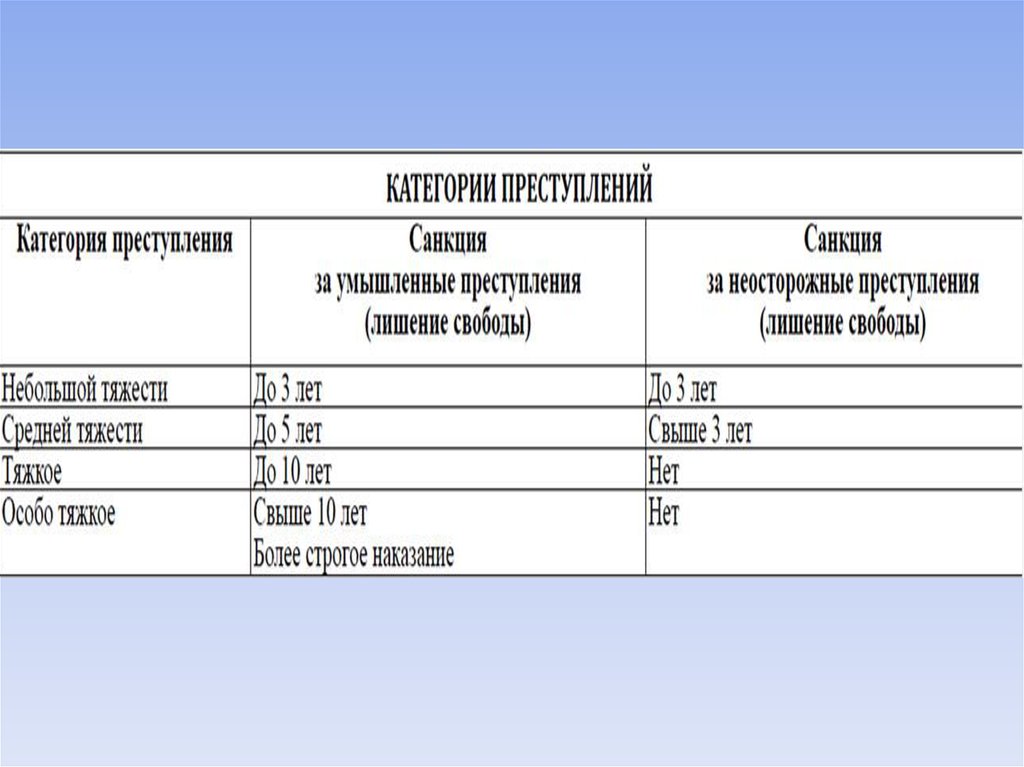 КАТЕГОРИИ ПРЕСТУПЛЕНИЙ

| Категория преступления | Санкция за умышленные преступления (лишение свободы) | Санкция за неосторожные преступления (лишение свободы) |
|---|---|---|
| Небольшой тяжести | До 3 лет | До 3 лет |
| Средней тяжести | До 5 лет | Свыше 3 лет |
| Тяжкое | До 10 лет | Нет |
| Особо тяжкое | Свыше 10 лет Более строгое наказание | Нет |